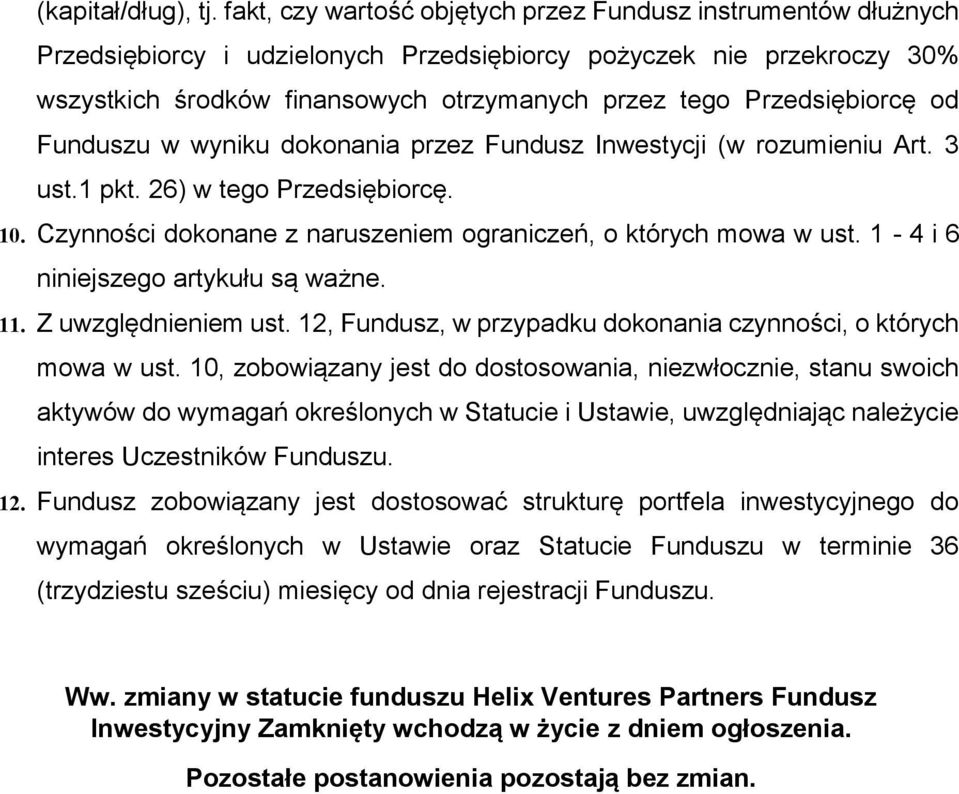 (kapitał/dług), tj. fakt, czy wartość objętych przez Fundusz instrumentów dłużnych Przedsiębiorcy i udzielonych Przedsiębiorcy pożyczek nie przekroczy 30% wszystkich środków finansowych otrzymanych przez tego Przedsiębiorcę od Funduszu w wyniku dokonania przez Fundusz Inwestycji (w rozumieniu Art. 3 ust.1 pkt. 26) w tego Przedsiębiorcę.

10. Czynności dokonane z naruszeniem ograniczeń, o których mowa w ust. 1 - 4 i 6 niniejszego artykułu są ważne.

11. Z uwzględnieniem ust. 12, Fundusz, w przypadku dokonania czynności, o których mowa w ust. 10, zobowiązany jest do dostosowania, niezwłocznie, stanu swoich aktywów do wymagań określonych w Statucie i Ustawie, uwzględniając należycie interes Uczestników Funduszu.

12. Fundusz zobowiązany jest dostosować strukturę portfela inwestycyjnego do wymagań określonych w Ustawie oraz Statucie Funduszu w terminie 36 (trzydziestu sześciu) miesięcy od dnia rejestracji Funduszu.

Ww. zmiany w statucie funduszu Helix Ventures Partners Fundusz Inwestycyjny Zamknięty wchodzą w życie z dniem ogłoszenia.

Pozostałe postanowienia pozostają bez zmian.